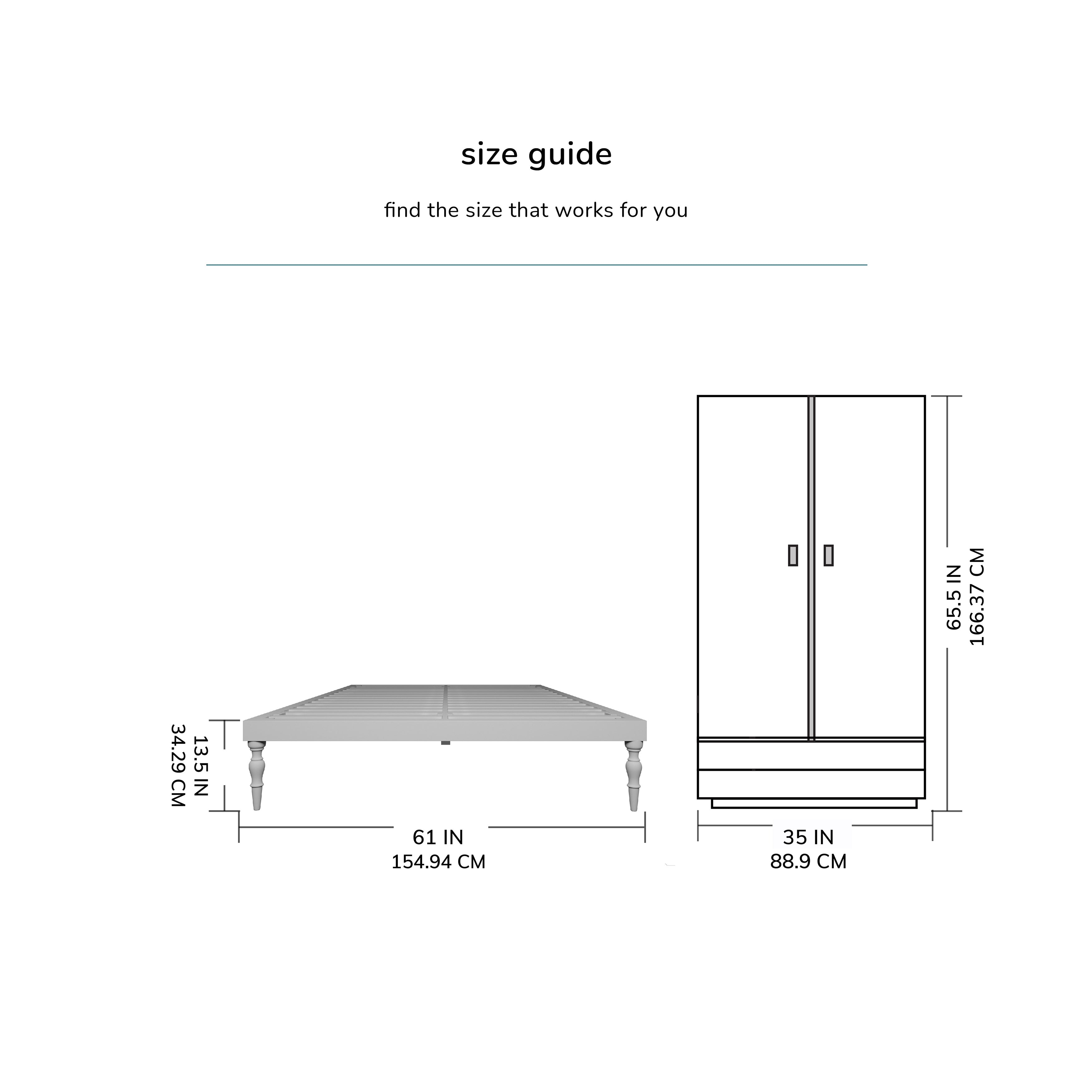 size guide

find the size that works for you

13.5 IN
34.29 CM

61 IN
154.94 CM

65.5 IN
166.37 CM

35 IN
88.9 CM